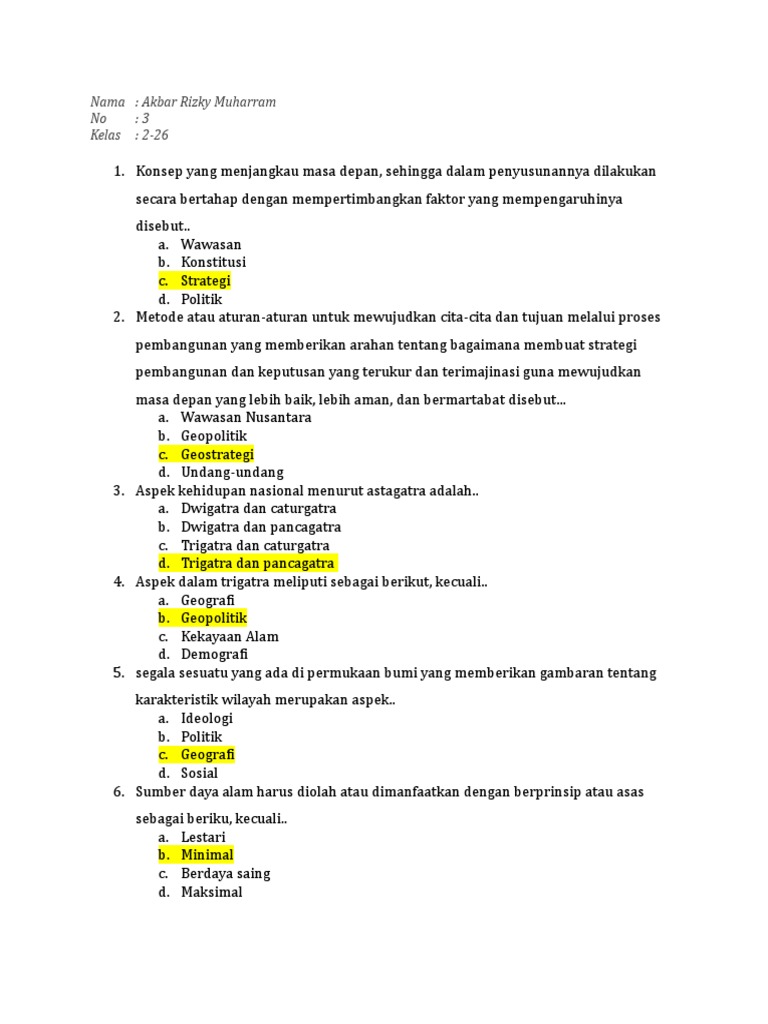 Nama : Akbar Rizky Muharram
No : 3
Kelas : 2-26

1. Konsep yang menjangkau masa depan, sehingga dalam penyusunannya dilakukan secara bertahap dengan mempertimbangkan faktor yang mempengaruhinya disebut..
a. Wawasan
b. Konstitusi
c. Strategi
d. Politik
2. Metode atau aturan-aturan untuk mewujudkan cita-cita dan tujuan melalui proses pembangunan yang memberikan arahan tentang bagaimana membuat strategi pembangunan dan keputusan yang terukur dan terimajinasi guna mewujudkan masa depan yang lebih baik, lebih aman, dan bermartabat disebut...
a. Wawasan Nusantara
b. Geopolitik
c. Geostrategi
d. Undang-undang
3. Aspek kehidupan nasional menurut astagatra adalah..
a. Dwigatra dan caturgatra
b. Dwigatra dan pancagatra
c. Trigatra dan caturgatra
d. Trigatra dan pancagatra
4. Aspek dalam trigatra meliputi sebagai berikut, kecuali..
a. Geografi
b. Geopolitik
c. Kekayaan Alam
d. Demografi
5. segala sesuatu yang ada di permukaan bumi yang memberikan gambaran tentang karakteristik wilayah merupakan aspek..
a. Ideologi
b. Politik
c. Geografi
d. Sosial
6. Sumber daya alam harus diolah atau dimanfaatkan dengan berprinsip atau asas sebagai beriku, kecuali..
a. Lestari
b. Minimal
c. Berdaya saing
d. Maksimal